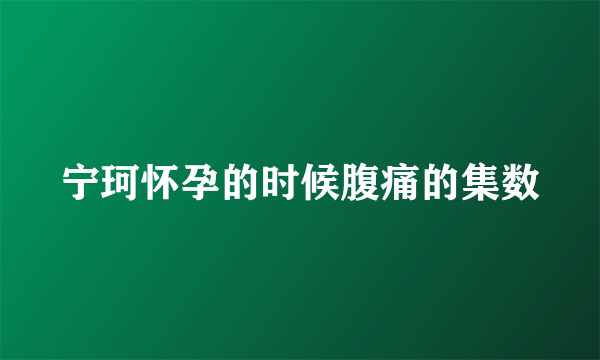 宁珂怀孕的时候腹痛的集数